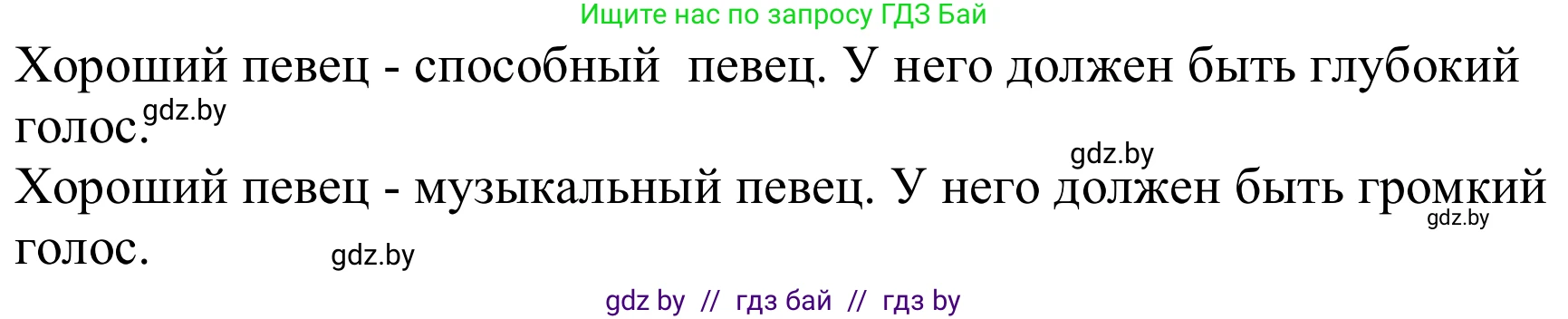 Ищите нас по запросу ГДЗ Бай

Хороший певец - способный певец. У него должен быть глубокий голос.

gdz.by

gdz.by

Хороший певец - музыкальный певец. У него должен быть громкий голос.

gdz.by

gdz.by

gdz by // гдз бай // гдз by